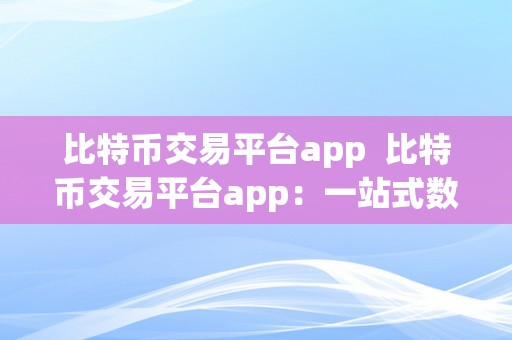 比特币交易平台app 比特币交易平台app：一站式数